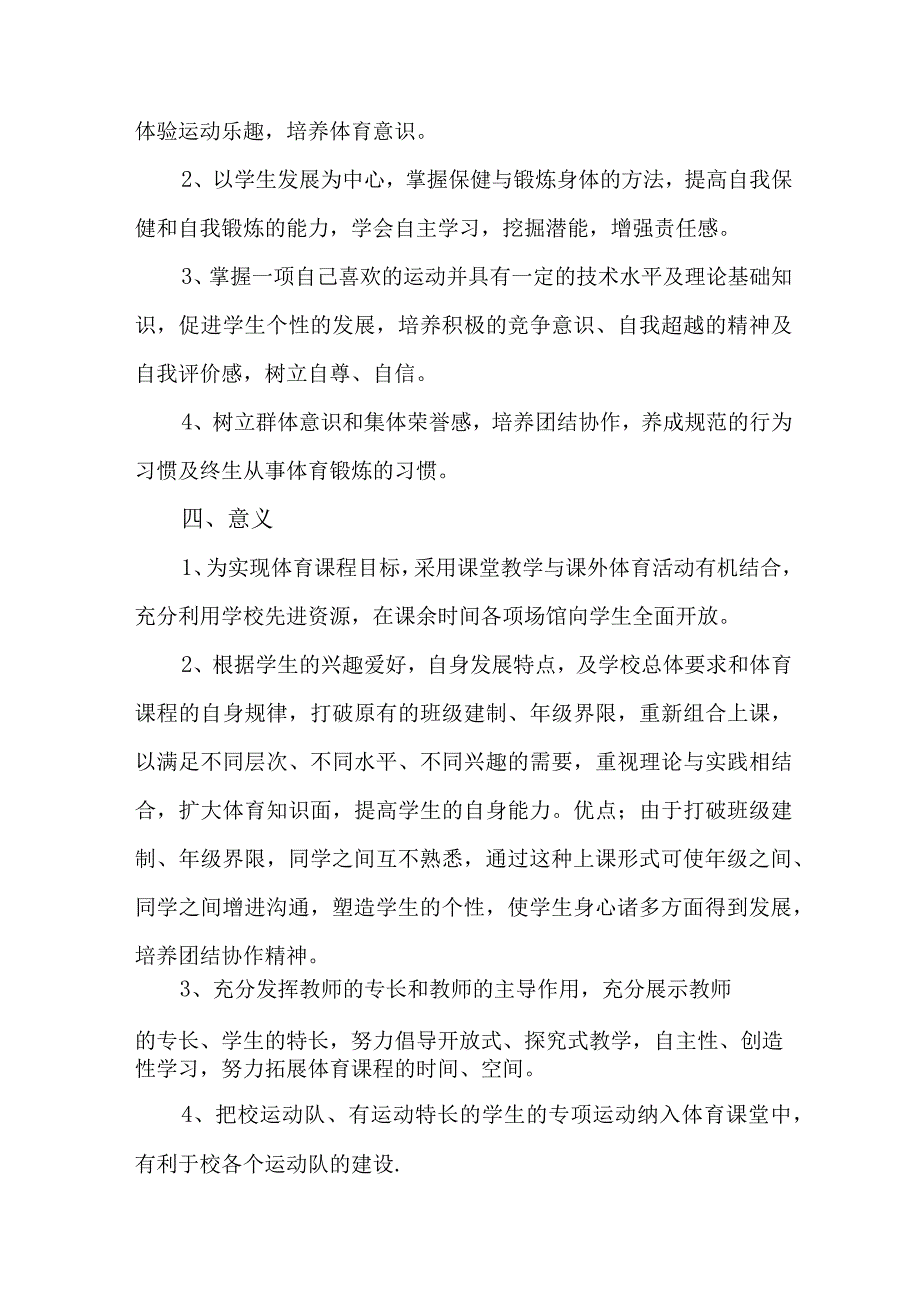 体验运动乐趣，培养体育意识。

2、以学生发展为中心，掌握保健与锻炼身体的方法，提高自我保健和自我锻炼的能力，学会自主学习，挖掘潜能，增强责任感。

3、掌握一项自己喜欢的运动并具有一定的技术水平及理论基础知识，促进学生个性的发展，培养积极的竞争意识、自我超越的精神及自我评价感，树立自尊、自信。

4、树立群体意识和集体荣誉感，培养团结协作，养成规范的行为习惯及终生从事体育锻炼的习惯。

四、意义

1、为实现体育课程目标，采用课堂教学与课外体育活动有机结合，充分利用学校先进资源，在课余时间各项场馆向学生全面开放。

2、根据学生的兴趣爱好，自身发展特点，及学校总体要求和体育课程的自身规律，打破原有的班级建制、年级界限，重新组合上课，以满足不同层次、不同水平、不同兴趣的需要，重视理论与实践相结合，扩大体育知识面，提高学生的自身能力。优点；由于打破班级建制、年级界限，同学之间互不熟悉，通过这种上课形式可使年级之间、同学之间增进沟通，塑造学生的个性，使学生身心诸多方面得到发展，培养团结协作精神。

3、充分发挥教师的专长和教师的主导作用，充分展示教师的专长、学生的特长，努力倡导开放式、探究式教学，自主性、创造性学习，努力拓展体育课程的时间、空间。

4、把校运动队、有运动特长的学生的专项运动纳入体育课堂中，有利于校各个运动队的建设.